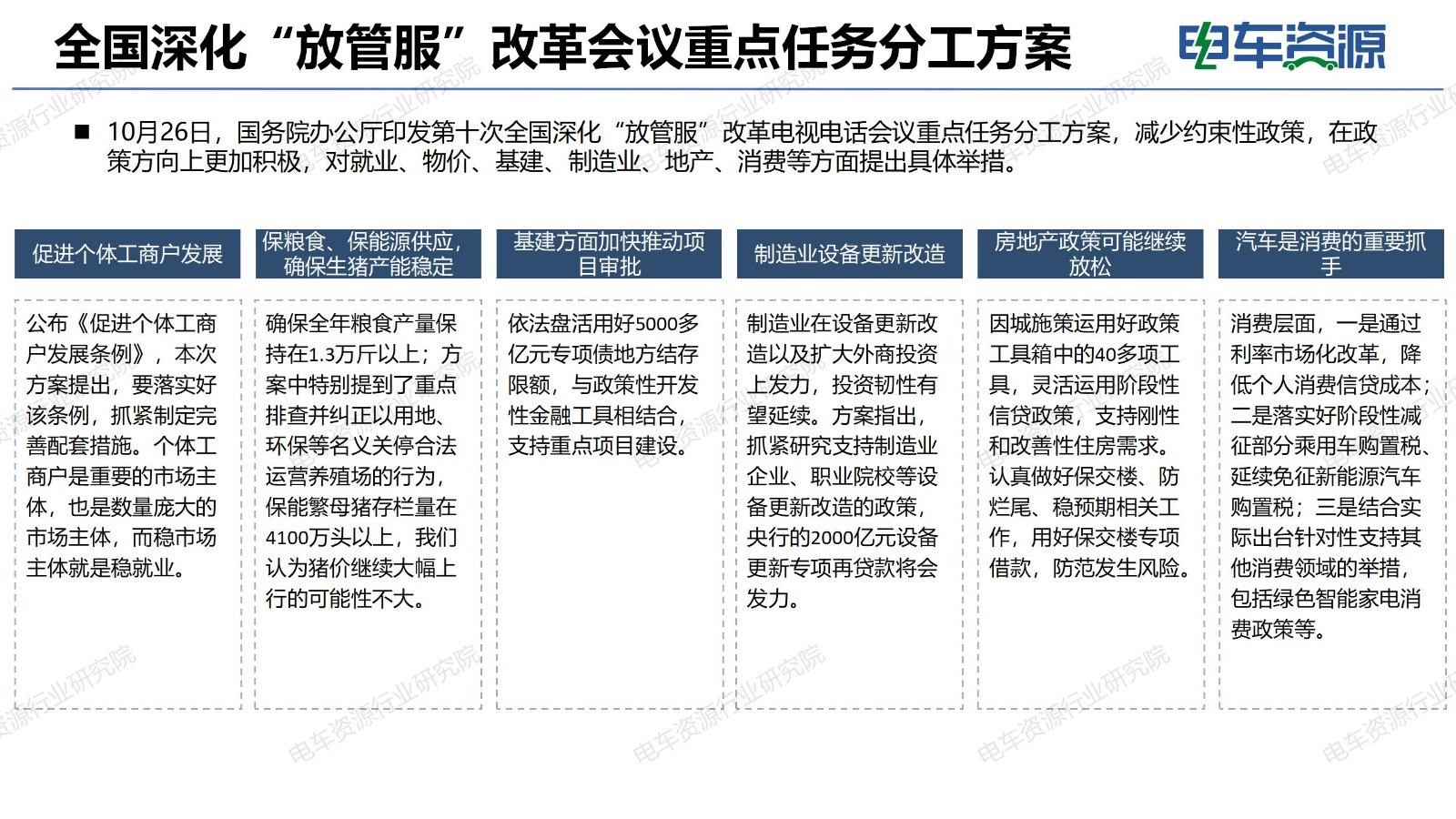 全国深化“放管服”改革会议重点任务分工方案

电车资源

■ 10月26日，国务院办公厅印发第十次全国深化“放管服”改革电视电话会议重点任务分工方案，减少约束性政策，在政策方向上更加积极，对就业、物价、基建、制造业、地产、消费等方面提出具体举措。

促进个体工商户发展

公布《促进个体工商户发展条例》，本次方案提出，要落实好该条例，抓紧制定完善配套措施。个体工商户是重要的市场主体，也是数量庞大的市场主体，而稳市场主体就是稳就业。

保粮食、保能源供应，确保生猪产能稳定

确保全年粮食产量保持在1.3万斤以上；方案中特别提到了重点排查并纠正以用地、环保等名义关停合法运营养殖场的行为，保能繁母猪存栏量在4100万头以上，我们认为猪价继续大幅上行的可能性不大。

基建方面加快推动项目审批

依法盘活用好5000多亿元专项债地方结存限额，与政策性开发性金融工具相结合，支持重点项目建设。

制造业设备更新改造

制造业在设备更新改造以及扩大外商投资上发力，投资韧性有望延续。方案指出，抓紧研究支持制造业企业、职业院校等设备更新改造的政策，央行的2000亿元设备更新专项再贷款将会发力。

房地产政策可能继续放松

因城施策运用好政策工具箱中的40多项工具，灵活运用阶段性信贷政策，支持刚性和改善性住房需求。认真做好保交楼、防烂尾、稳预期相关工作，用好保交楼专项借款，防范发生风险。

汽车是消费的重要抓手

消费层面，一是通过利率市场化改革，降低个人消费信贷成本；二是落实好阶段性减征部分乘用车购置税、延续免征新能源汽车购置税；三是结合实际出台针对性支持其他消费领域的举措，包括绿色智能家电消费政策等。

电车资源行业研究院